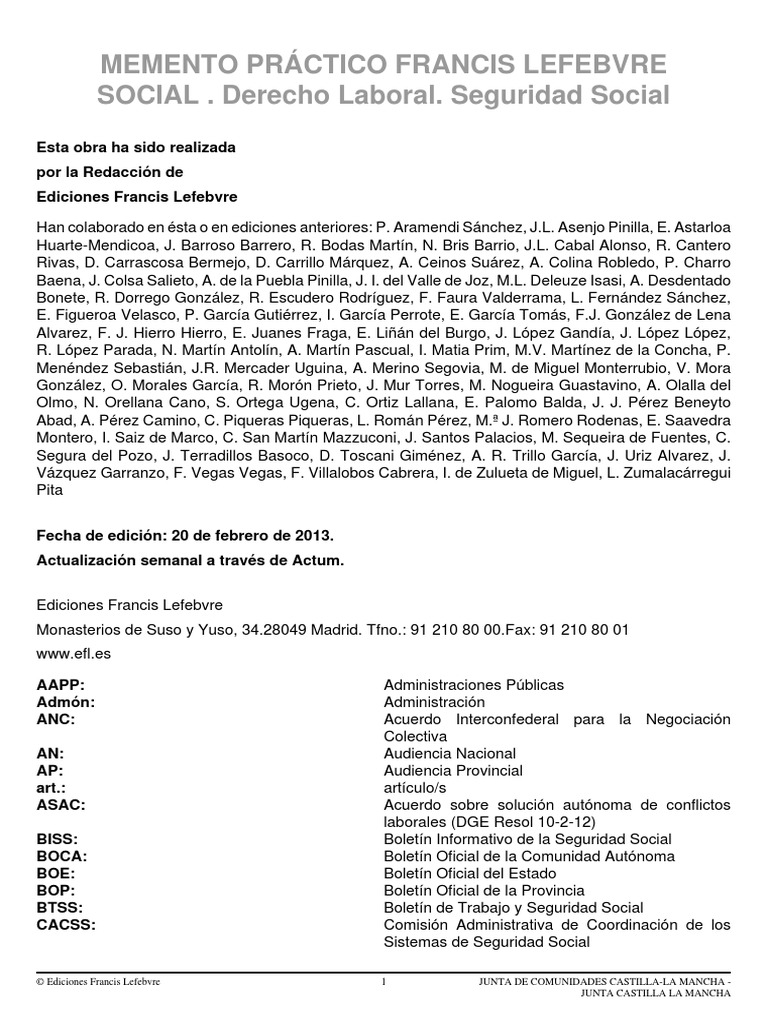 MEMENTO PRÁCTICO FRANCIS LEFEBVRE SOCIAL . Derecho Laboral. Seguridad Social

Esta obra ha sido realizada
por la Redacción de
Ediciones Francis Lefebvre

Han colaborado en ésta o en ediciones anteriores: P. Aramendi Sánchez, J.L. Asenjo Pinilla, E. Astarloa Huarte-Mendicoa, J. Barroso Barrero, R. Bodas Martín, N. Bris Barrio, J.L. Cabal Alonso, R. Cantero Rivas, D. Carrascosa Bermejo, D. Carrillo Márquez, A. Ceinos Suárez, A. Colina Robledo, P. Charro Baena, J. Colsa Salieto, A. de la Puebla Pinilla, J. I. del Valle de Joz, M.L. Deleuze Isasi, A. Desdentado Bonete, R. Dorrego González, R. Escudero Rodríguez, F. Faura Valderrama, L. Fernández Sánchez, E. Figueroa Velasco, P. García Gutiérrez, I. García Perrote, E. García Tomás, F.J. González de Lena Alvarez, F. J. Hierro Hierro, E. Juanes Fraga, E. Liñán del Burgo, J. López Gandía, J. López López, R. López Parada, N. Martín Antolín, A. Martín Pascual, I. Matia Prim, M.V. Martínez de la Concha, P. Menéndez Sebastián, J.R. Mercader Uguina, A. Merino Segovia, M. de Miguel Monterrubio, V. Mora González, O. Morales García, R. Morón Prieto, J. Mur Torres, M. Nogueira Guastavino, A. Olalla del Olmo, N. Orellana Cano, S. Ortega Ugena, C. Ortiz Lallana, E. Palomo Balda, J. J. Pérez Beneyto Abad, A. Pérez Camino, C. Piqueras Piqueras, L. Román Pérez, M.ª J. Romero Rodenas, E. Saavedra Montero, I. Saiz de Marco, C. San Martín Mazzuconi, J. Santos Palacios, M. Sequeira de Fuentes, C. Segura del Pozo, J. Terradillos Basoco, D. Toscani Giménez, A. R. Trillo García, J. Uriz Alvarez, J. Vázquez Garranzo, F. Vegas Vegas, F. Villalobos Cabrera, I. de Zulueta de Miguel, L. Zumalacárregui Pita

Fecha de edición: 20 de febrero de 2013.
Actualización semanal a través de Actum.

Ediciones Francis Lefebvre
Monasterios de Suso y Yuso, 34.28049 Madrid. Tfno.: 91 210 80 00.Fax: 91 210 80 01
www.efl.es

| | |
|---|---|
| AAPP: | Administraciones Públicas |
| Admón: | Administración |
| ANC: | Acuerdo Interconfederal para la Negociación Colectiva |
| AN: | Audiencia Nacional |
| AP: | Audiencia Provincial |
| art.: | artículo/s |
| ASAC: | Acuerdo sobre solución autónoma de conflictos laborales (DGE Resol 10-2-12) |
| BISS: | Boletín Informativo de la Seguridad Social |
| BOCA: | Boletín Oficial de la Comunidad Autónoma |
| BOE: | Boletín Oficial del Estado |
| BOP: | Boletín Oficial de la Provincia |
| BTSS: | Boletín de Trabajo y Seguridad Social |
| CACSS: | Comisión Administrativa de Coordinación de los Sistemas de Seguridad Social |

© Ediciones Francis Lefebvre 1 JUNTA DE COMUNIDADES CASTILLA-LA MANCHA - JUNTA CASTILLA LA MANCHA